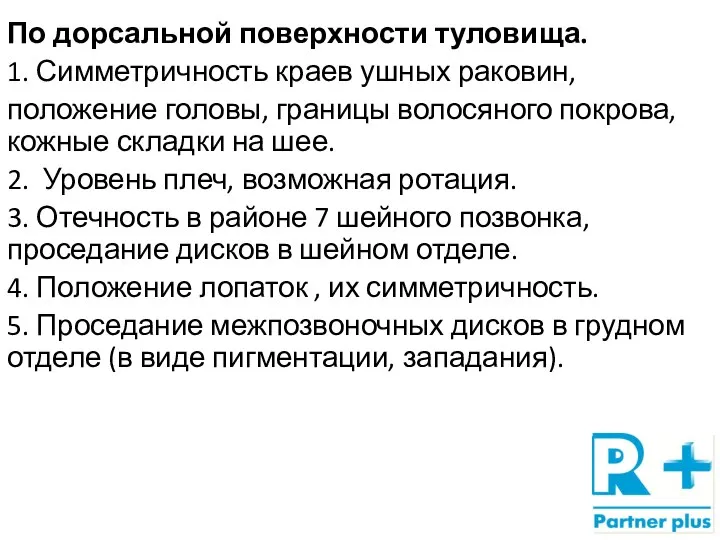 По дорсальной поверхности туловища.
1. Симметричность краев ушных раковин, положение головы, границы волосяного покрова, кожные складки на шее.
2.  Уровень плеч, возможная ротация.
3. Отечность в районе 7 шейного позвонка, проседание дисков в шейном отделе.
4. Положение лопаток , их симметричность.
5. Проседание межпозвоночных дисков в грудном отделе (в виде пигментации, западания).

R+
Partner plus